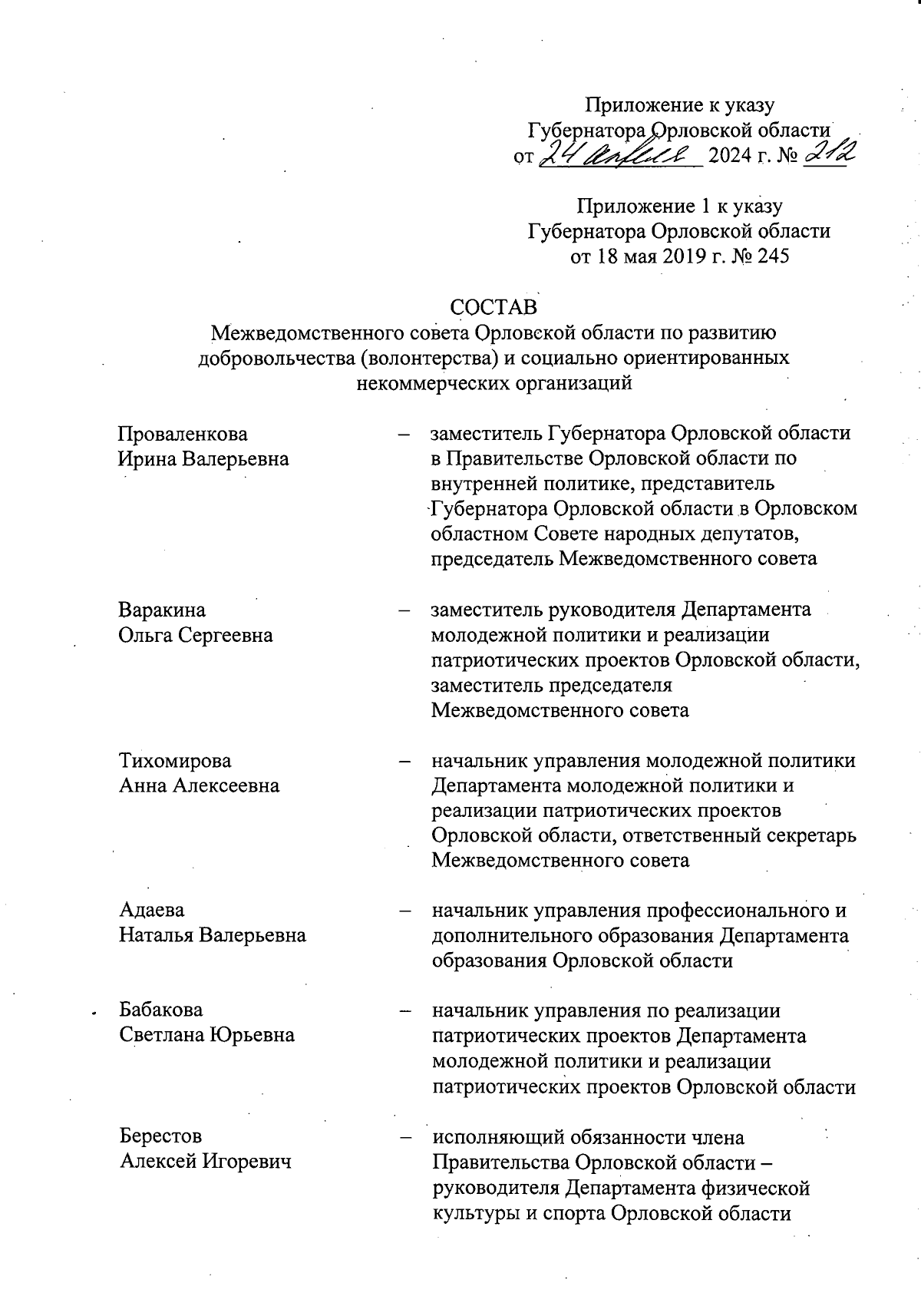 Приложение к указу
Губернатора Орловской области
от 24 апреля 2024 г. № 212

Приложение 1 к указу
Губернатора Орловской области
от 18 мая 2019 г. № 245

СОСТАВ
Межведомственного совета Орловской области по развитию добровольчества (волонтерства) и социально ориентированных некоммерческих организаций

| | | |
|---|---|---|
| Проваленкова Ирина Валерьевна | – | заместитель Губернатора Орловской области в Правительстве Орловской области по внутренней политике, представитель Губернатора Орловской области в Орловском областном Совете народных депутатов, председатель Межведомственного совета |
| Варакина Ольга Сергеевна | – | заместитель руководителя Департамента молодежной политики и реализации патриотических проектов Орловской области, заместитель председателя Межведомственного совета |
| Тихомирова Анна Алексеевна | – | начальник управления молодежной политики Департамента молодежной политики и реализации патриотических проектов Орловской области, ответственный секретарь Межведомственного совета |
| Адаева Наталья Валерьевна | – | начальник управления профессионального и дополнительного образования Департамента образования Орловской области |
| Бабакова Светлана Юрьевна | – | начальник управления по реализации патриотических проектов Департамента молодежной политики и реализации патриотических проектов Орловской области |
| Берестов Алексей Игоревич | – | исполняющий обязанности члена Правительства Орловской области – руководителя Департамента физической культуры и спорта Орловской области |